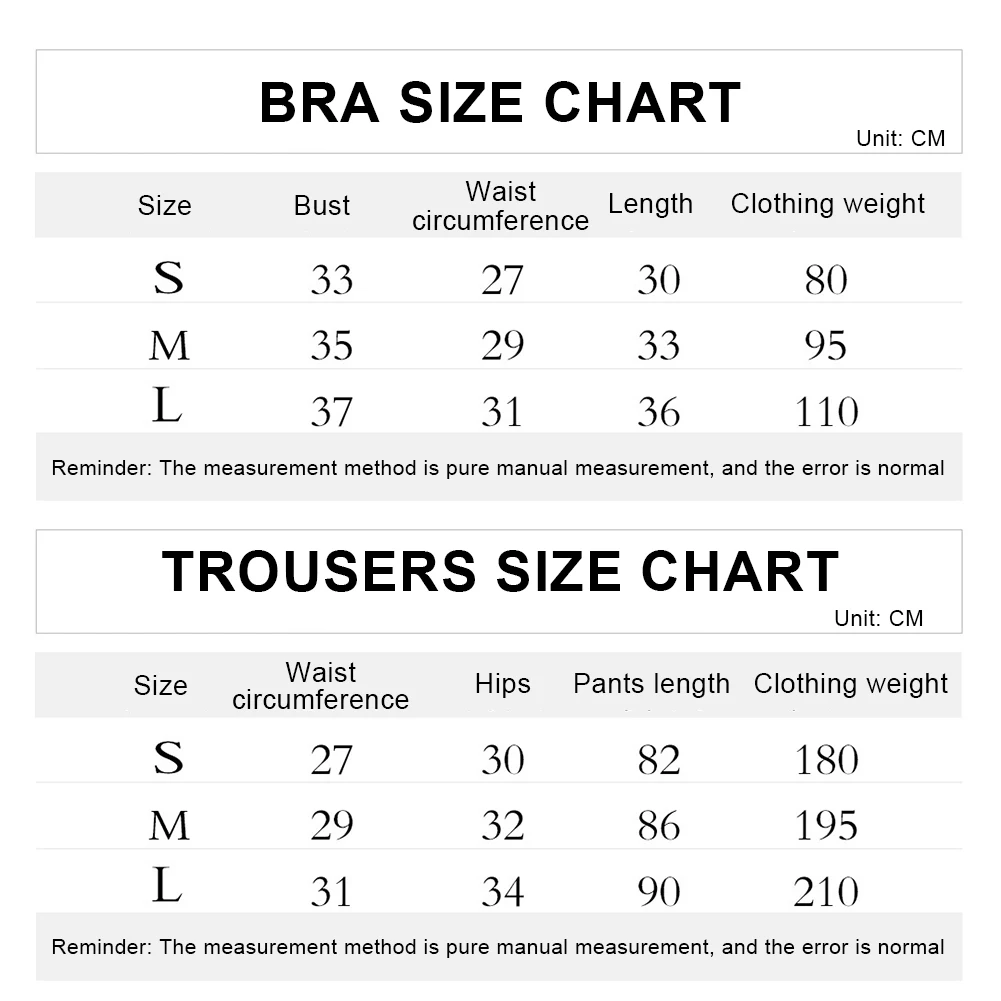 BRA SIZE CHART
Unit: CM

| Size | Bust | Waist circumference | Length | Clothing weight |
|---|---|---|---|---|
| S | 33 | 27 | 30 | 80 |
| M | 35 | 29 | 33 | 95 |
| L | 37 | 31 | 36 | 110 |

Reminder: The measurement method is pure manual measurement, and the error is normal

TROUSERS SIZE CHART
Unit: CM

| Size | Waist circumference | Hips | Pants length | Clothing weight |
|---|---|---|---|---|
| S | 27 | 30 | 82 | 180 |
| M | 29 | 32 | 86 | 195 |
| L | 31 | 34 | 90 | 210 |

Reminder: The measurement method is pure manual measurement, and the error is normal